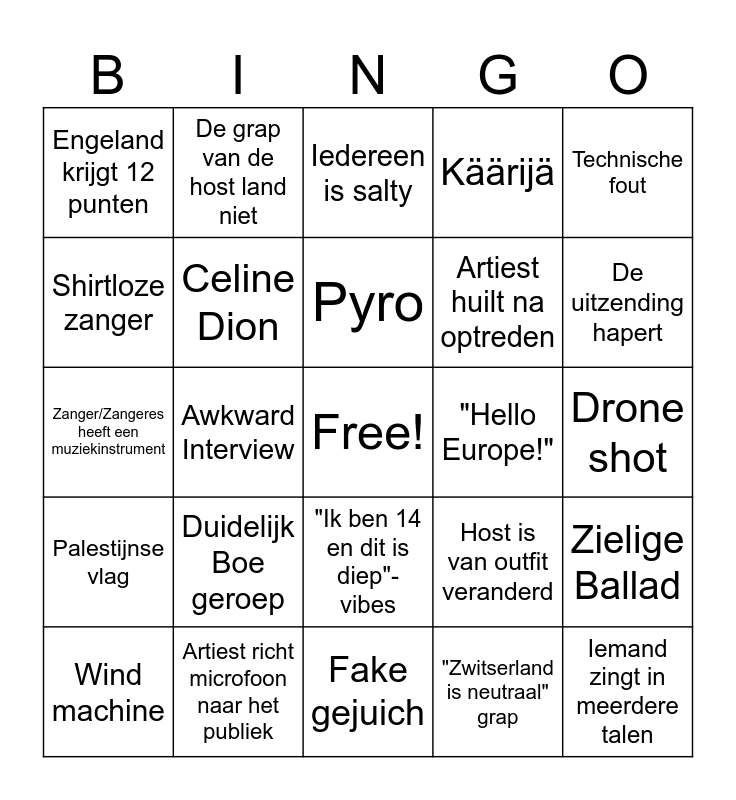 | B | I | N | G | O |
|---|---|---|---|---|
| Engeland krijgt 12 punten | De grap van de host land niet | Iedereen is salty | Käärijä | Technische fout |
| Shirtloze zanger | Celine Dion | Pyro | Artiest huilt na optreden | De uitzending hapert |
| Zanger/Zangeres heeft een muziekinstrument | Awkward Interview | Free! | "Hello Europe!" | Drone shot |
| Palestijnse vlag | Duidelijk Boe geroep | "Ik ben 14 en dit is diep"-vibes | Host is van outfit veranderd | Zielige Ballad |
| Wind machine | Artiest richt microfoon naar het publiek | Fake gejuich | "Zwitserland is neutraal" grap | Iemand zingt in meerdere talen |